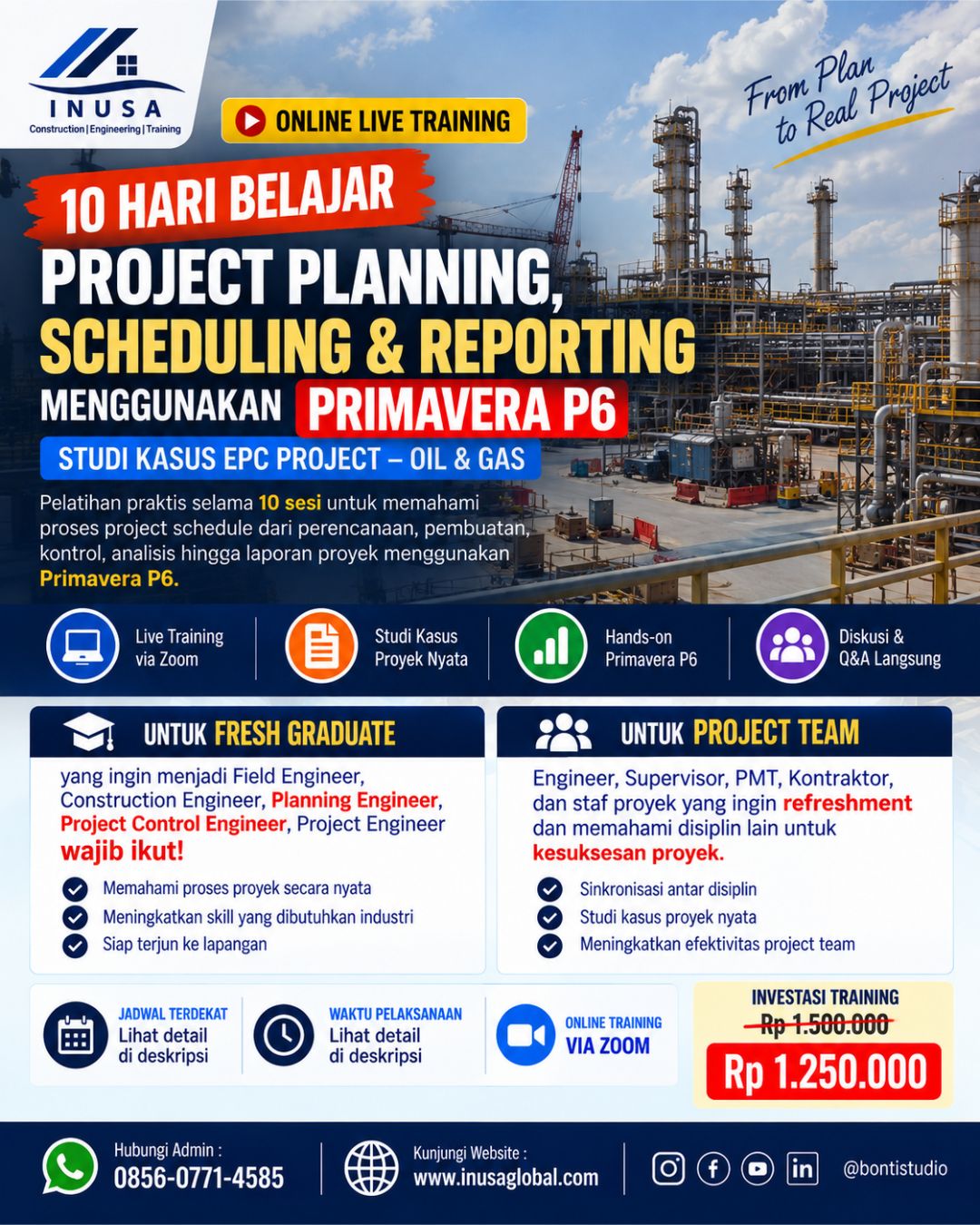 INUSA
Construction | Engineering | Training

ONLINE LIVE TRAINING

From Plan to Real Project

10 HARI BELAJAR
PROJECT PLANNING,
SCHEDULING & REPORTING
MENGGUNAKAN PRIMAVERA P6
STUDI KASUS EPC PROJECT – OIL & GAS

Pelatihan praktis selama 10 sesi untuk memahami proses project schedule dari perencanaan, pembuatan, kontrol, analisis hingga laporan proyek menggunakan Primavera P6.

Live Training via Zoom

Studi Kasus Proyek Nyata

Hands-on Primavera P6

Diskusi & Q&A Langsung

UNTUK FRESH GRADUATE
yang ingin menjadi Field Engineer, Construction Engineer, Planning Engineer, Project Control Engineer, Project Engineer wajib ikut!
Memahami proses proyek secara nyata
Meningkatkan skill yang dibutuhkan industri
Siap terjun ke lapangan

UNTUK PROJECT TEAM
Engineer, Supervisor, PMT, Kontraktor, dan staf proyek yang ingin refreshment dan memahami disiplin lain untuk kesuksesan proyek.
Sinkronisasi antar disiplin
Studi kasus proyek nyata
Meningkatkan efektivitas project team

JADWAL TERDEKAT
Lihat detail di deskripsi

WAKTU PELAKSANAAN
Lihat detail di deskripsi

ONLINE TRAINING
VIA ZOOM

INVESTASI TRAINING
Rp 1.500.000
Rp 1.250.000

Hubungi Admin :
0856-0771-4585

Kunjungi Website :
www.inusaglobal.com

@bontistudio